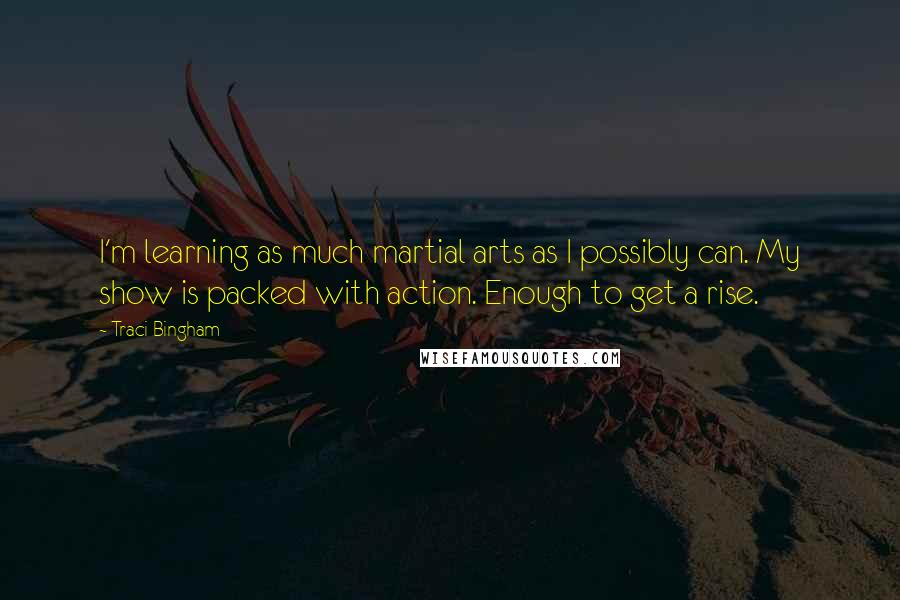 I'm learning as much martial arts as I possibly can. My show is packed with action. Enough to get a rise.

- Traci Bingham

WISEFAMOUSQUOTES.COM